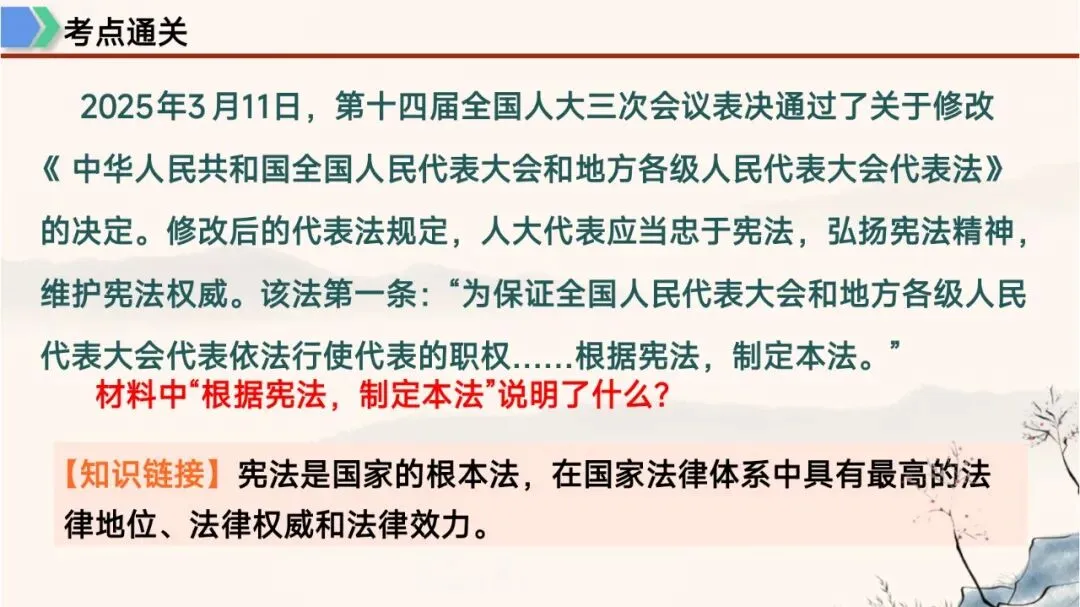 考点通关

2025年3月11日，第十四届全国人大三次会议表决通过了关于修改《中华人民共和国全国人民代表大会和地方各级人民代表大会代表法》的决定。修改后的代表法规定，人大代表应当忠于宪法，弘扬宪法精神，维护宪法权威。该法第一条：“为保证全国人民代表大会和地方各级人民代表大会代表依法行使代表的职权……根据宪法，制定本法。”

材料中“根据宪法，制定本法”说明了什么？

【知识链接】宪法是国家的根本法，在国家法律体系中具有最高的法律地位、法律权威和法律效力。